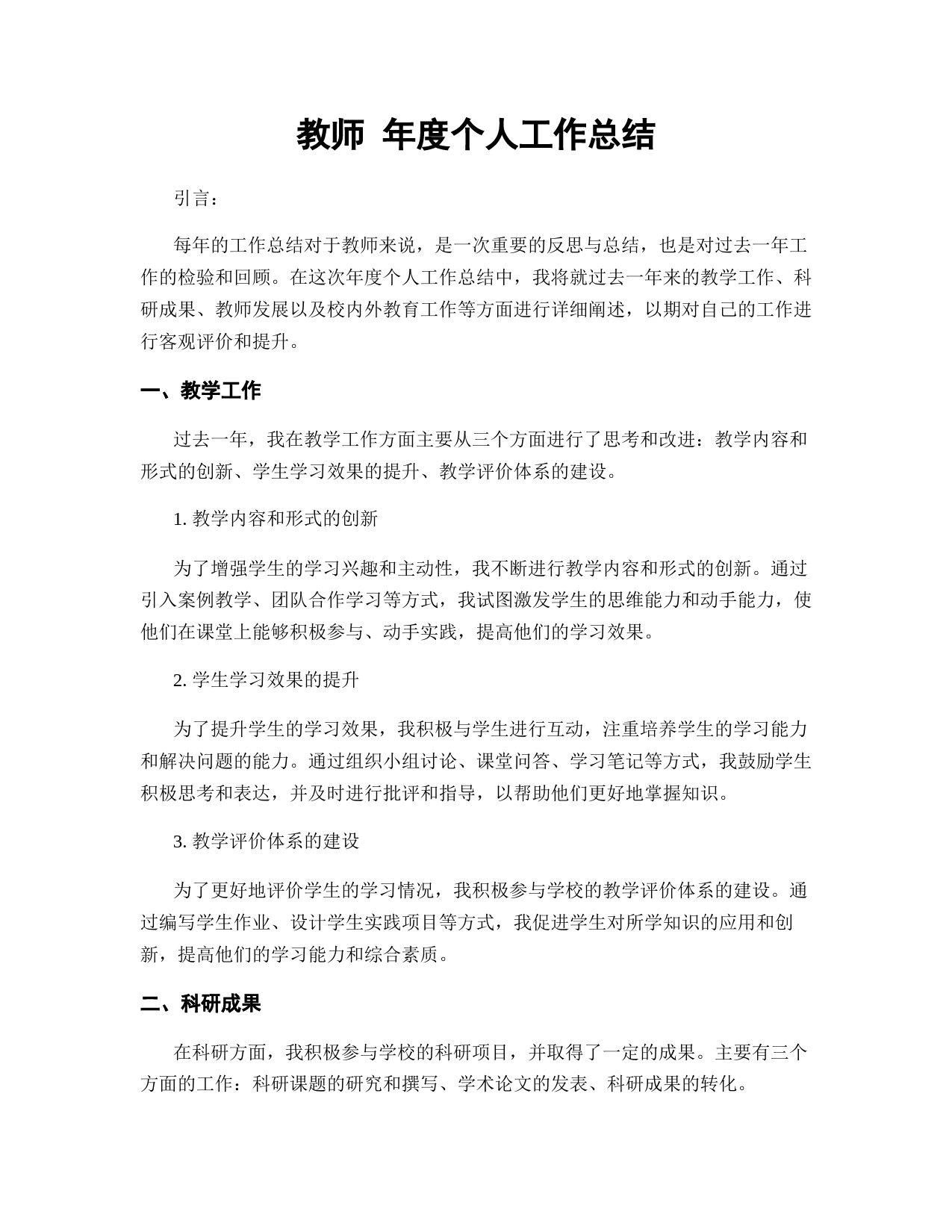 教师 年度个人工作总结

引言：

每年的工作总结对于教师来说，是一次重要的反思与总结，也是对过去一年工作的检验和回顾。在这次年度个人工作总结中，我将就过去一年来的教学工作、科研成果、教师发展以及校内外教育工作等方面进行详细阐述，以期对自己的工作进行客观评价和提升。

一、教学工作

过去一年，我在教学工作方面主要从三个方面进行了思考和改进：教学内容和形式的创新、学生学习效果的提升、教学评价体系的建设。

1. 教学内容和形式的创新

为了增强学生的学习兴趣和主动性，我不断进行教学内容和形式的创新。通过引入案例教学、团队合作学习等方式，我试图激发学生的思维能力和动手能力，使他们在课堂上能够积极参与、动手实践，提高他们的学习效果。

2. 学生学习效果的提升

为了提升学生的学习效果，我积极与学生进行互动，注重培养学生的学习能力和解决问题的能力。通过组织小组讨论、课堂问答、学习笔记等方式，我鼓励学生积极思考和表达，并及时进行批评和指导，以帮助他们更好地掌握知识。

3. 教学评价体系的建设

为了更好地评价学生的学习情况，我积极参与学校的教学评价体系的建设。通过编写学生作业、设计学生实践项目等方式，我促进学生对所学知识的应用和创新，提高他们的学习能力和综合素质。

二、科研成果

在科研方面，我积极参与学校的科研项目，并取得了一定的成果。主要有三个方面的工作：科研课题的研究和撰写、学术论文的发表、科研成果的转化。